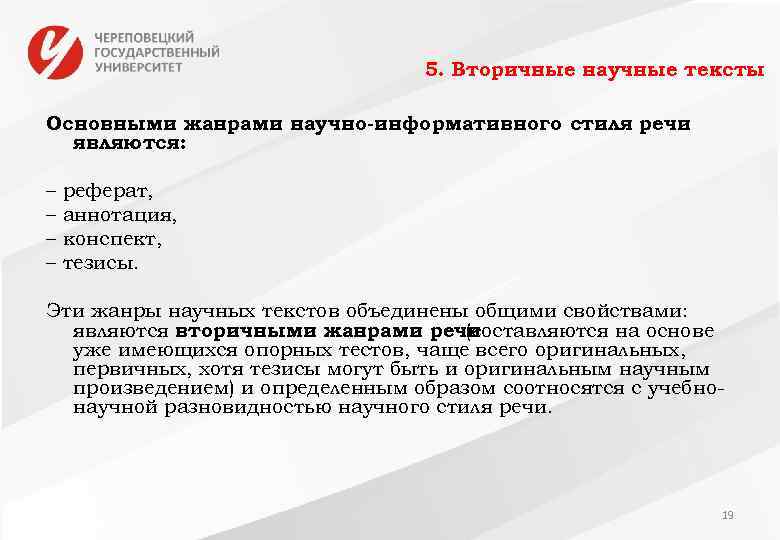 ЧЕРЕПОВЕЦКИЙ ГОСУДАРСТВЕННЫЙ УНИВЕРСИТЕТ

5. Вторичные научные тексты

Основными жанрами научно-информативного стиля речи являются:

– реферат,
– аннотация,
– конспект,
– тезисы.

Эти жанры научных текстов объединены общими свойствами: являются вторичными жанрами речи (составляются на основе уже имеющихся опорных тестов, чаще всего оригинальных, первичных, хотя тезисы могут быть и оригинальным научным произведением) и определенным образом соотносятся с учебно-научной разновидностью научного стиля речи.

19